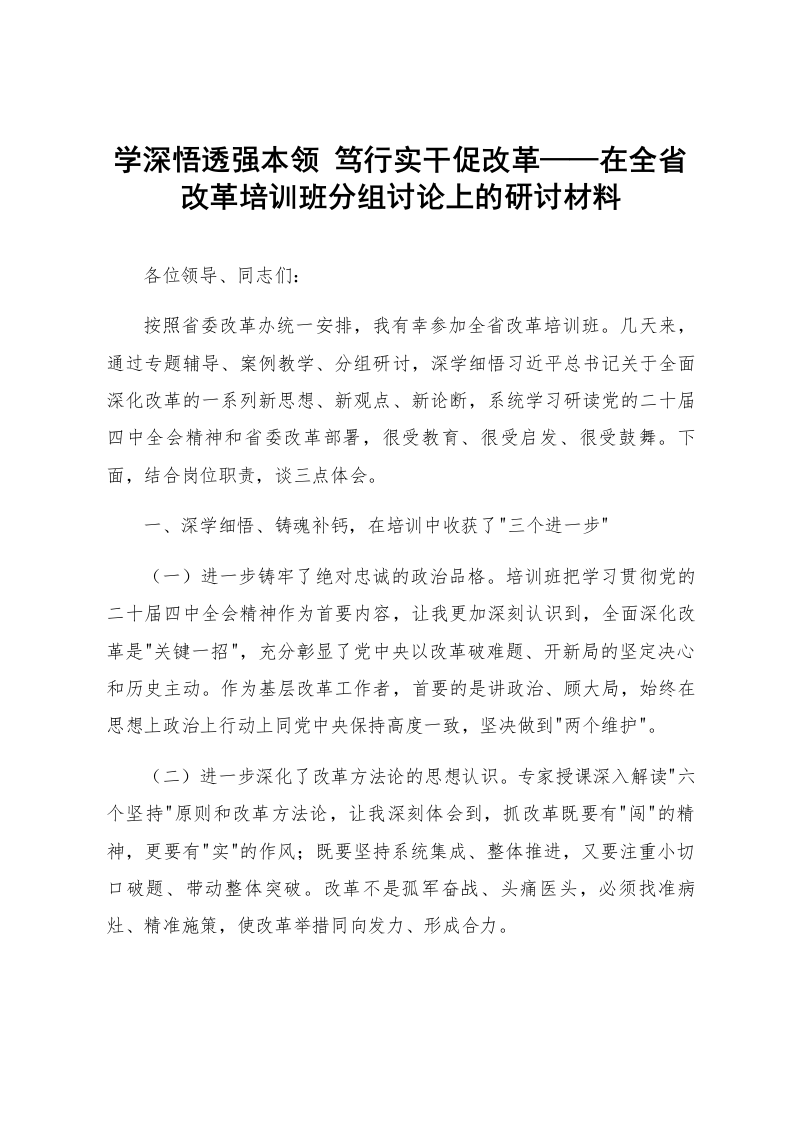 学深悟透强本领 笃行实干促改革——在全省改革培训班分组讨论上的研讨材料

各位领导、同志们：

按照省委改革办统一安排，我有幸参加全省改革培训班。几天来，通过专题辅导、案例教学、分组研讨，深学细悟习近平总书记关于全面深化改革的一系列新思想、新观点、新论断，系统学习研读党的二十届四中全会精神和省委改革部署，很受教育、很受启发、很受鼓舞。下面，结合岗位职责，谈三点体会。

一、深学细悟、铸魂补钙，在培训中收获了“三个进一步”

（一）进一步铸牢了绝对忠诚的政治品格。培训班把学习贯彻党的二十届四中全会精神作为首要内容，让我更加深刻认识到，全面深化改革是“关键一招”，充分彰显了党中央以改革破难题、开新局的坚定决心和历史主动。作为基层改革工作者，首要的是讲政治、顾大局，始终在思想上政治上行动上同党中央保持高度一致，坚决做到“两个维护”。

（二）进一步深化了改革方法论的思想认识。专家授课深入解读“六个坚持”原则和改革方法论，让我深刻体会到，抓改革既要有“闯”的精神，更要有“实”的作风；既要坚持系统集成、整体推进，又要注重小切口破题、带动整体突破。改革不是孤军奋战、头痛医头，必须找准病灶、精准施策，使改革举措同向发力、形成合力。